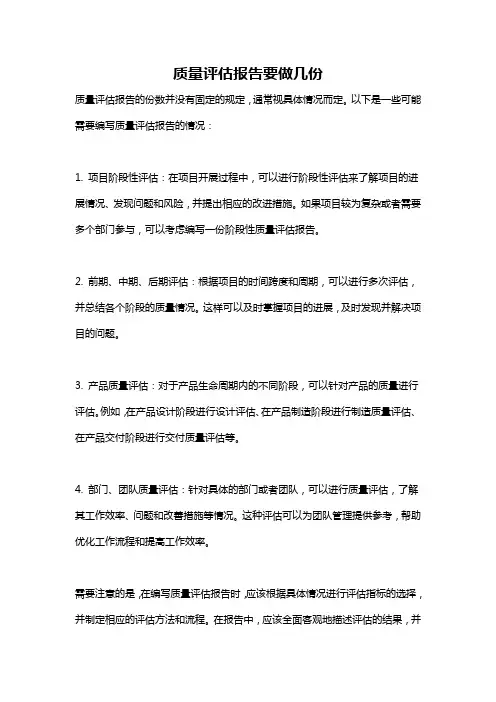 质量评估报告要做几份

质量评估报告的份数并没有固定的规定，通常视具体情况而定。以下是一些可能需要编写质量评估报告的情况：

1. 项目阶段性评估：在项目开展过程中，可以进行阶段性评估来了解项目的进展情况、发现问题和风险，并提出相应的改进措施。如果项目较为复杂或者需要多个部门参与，可以考虑编写一份阶段性质量评估报告。

2. 前期、中期、后期评估：根据项目的时间跨度和周期，可以进行多次评估，并总结各个阶段的质量情况。这样可以及时掌握项目的进展，及时发现并解决项目的问题。

3. 产品质量评估：对于产品生命周期内的不同阶段，可以针对产品的质量进行评估。例如，在产品设计阶段进行设计评估、在产品制造阶段进行制造质量评估、在产品交付阶段进行交付质量评估等。

4. 部门、团队质量评估：针对具体的部门或者团队，可以进行质量评估，了解其工作效率、问题和改善措施等情况。这种评估可以为团队管理提供参考，帮助优化工作流程和提高工作效率。

需要注意的是，在编写质量评估报告时，应该根据具体情况进行评估指标的选择，并制定相应的评估方法和流程。在报告中，应该全面客观地描述评估的结果，并